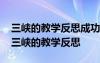 三峡的教学反思成功
三峡的教学反思